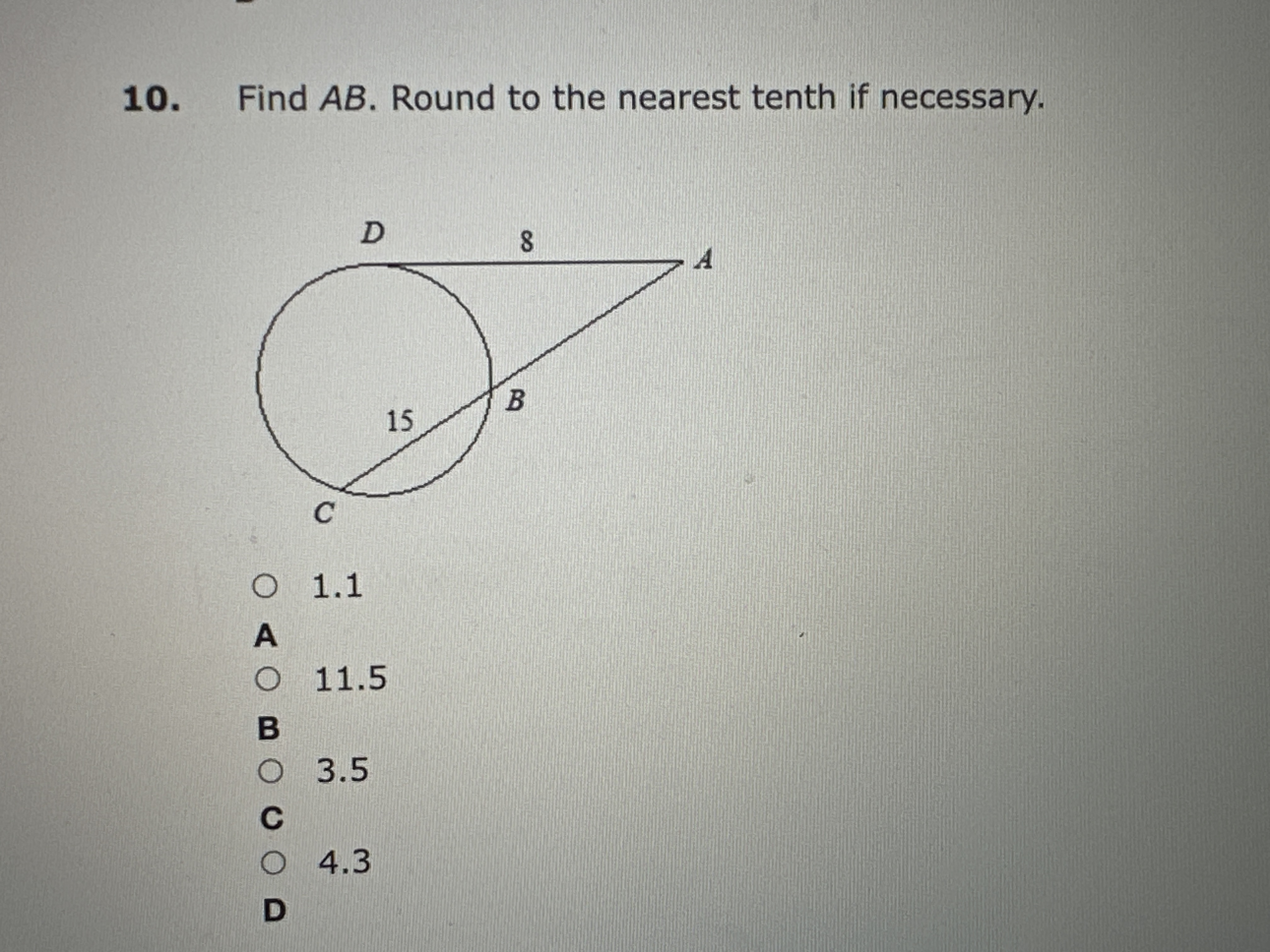 10. Find $AB$. Round to the nearest tenth if necessary.

D
8
A
B
15
C

1.1
A
11.5
B
3.5
C
4.3
D